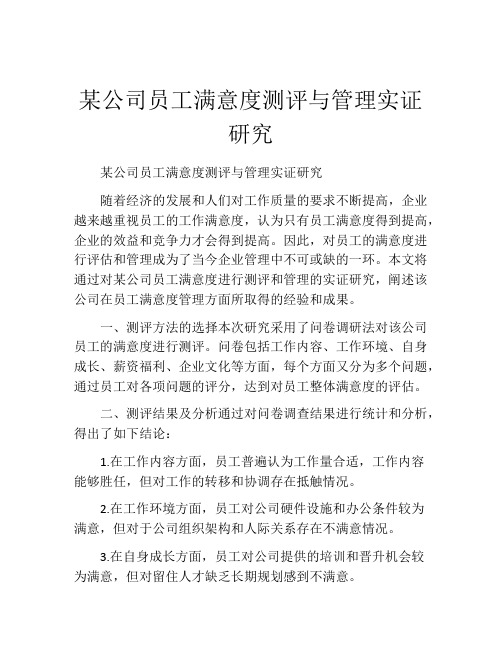 某公司员工满意度测评与管理实证研究

某公司员工满意度测评与管理实证研究

随着经济的发展和人们对工作质量的要求不断提高，企业越来越重视员工的工作满意度，认为只有员工满意度得到提高，企业的效益和竞争力才会得到提高。因此，对员工的满意度进行评估和管理成为了当今企业管理中不可或缺的一环。本文将通过对某公司员工满意度进行测评和管理的实证研究，阐述该公司在员工满意度管理方面所取得的经验和成果。

一、测评方法的选择本次研究采用了问卷调研法对该公司员工的满意度进行测评。问卷包括工作内容、工作环境、自身成长、薪资福利、企业文化等方面，每个方面又分为多个问题，通过员工对各项问题的评分，达到对员工整体满意度的评估。

二、测评结果及分析通过对问卷调查结果进行统计和分析，得出了如下结论：

1.在工作内容方面，员工普遍认为工作量合适，工作内容能够胜任，但对工作的转移和协调存在抵触情况。

2.在工作环境方面，员工对公司硬件设施和办公条件较为满意，但对于公司组织架构和人际关系存在不满意情况。

3.在自身成长方面，员工对公司提供的培训和晋升机会较为满意，但对留住人才缺乏长期规划感到不满意。